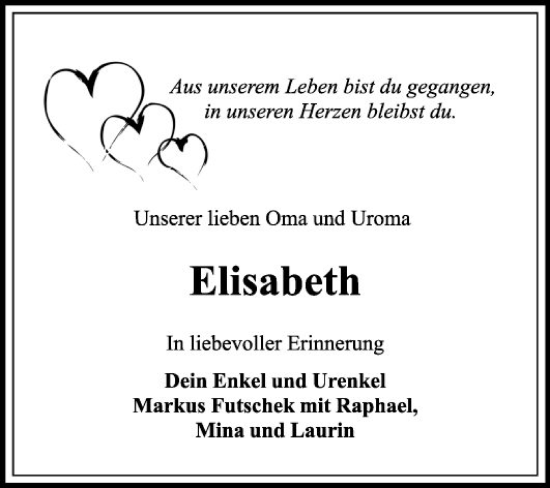 Aus unserem Leben bist du gegangen,
in unseren Herzen bleibst du.

Unserer lieben Oma und Uroma

Elisabeth

In liebevoller Erinnerung

Dein Enkel und Urenkel
Markus Futschek mit Raphael,
Mina und Laurin